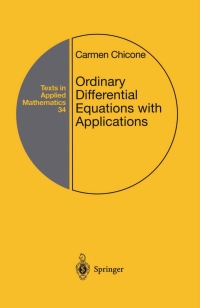 Texts in Applied Mathematics 34

Carmen Chicone

Ordinary Differential Equations with Applications

Springer